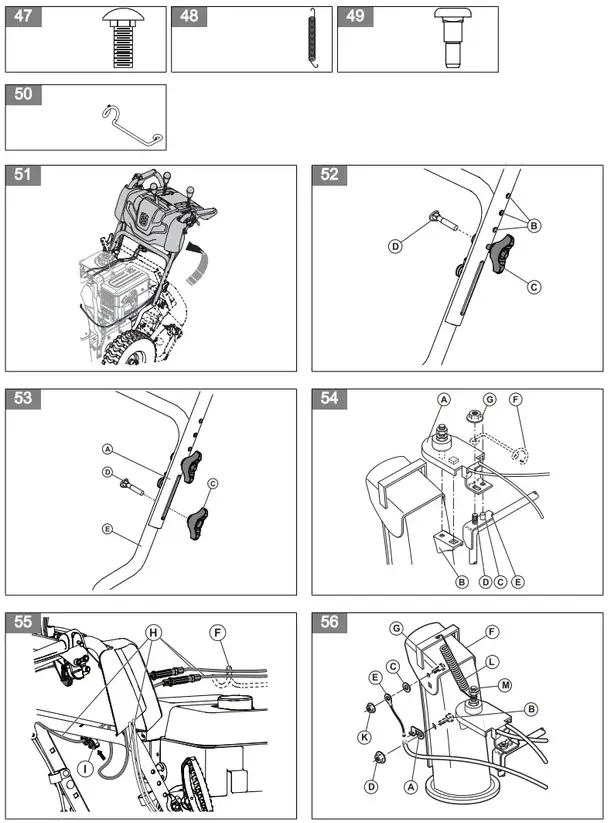 47

48

49

50

51

52

B

D

C

53

A

D

C

E

54

A

G

F

B

D

C

E

55

H

F

I

56

G

F

E

C

L

M

B

K

D

A